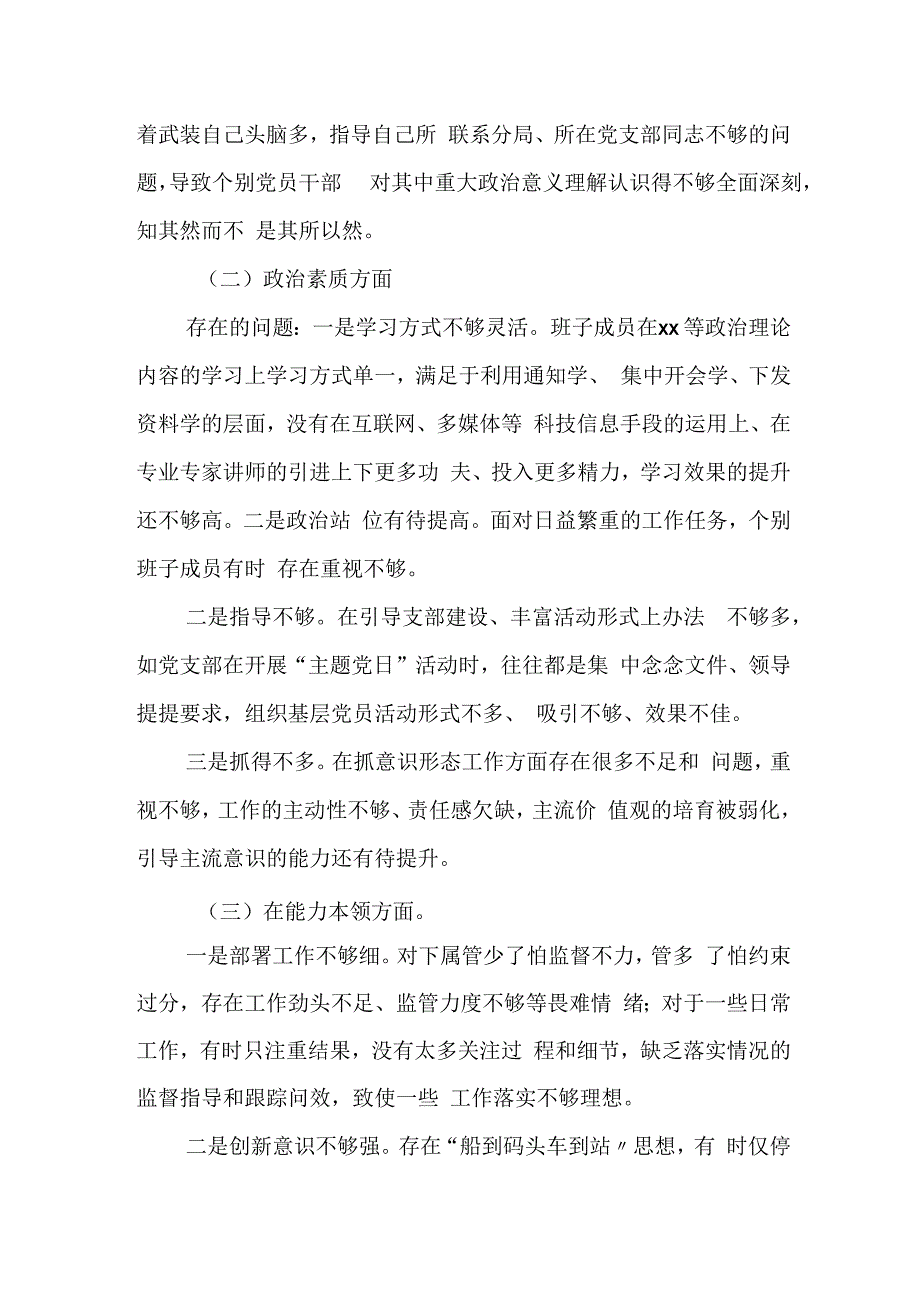 着武装自己头脑多，指导自己所 联系分局、所在党支部同志不够的问题，导致个别党员干部 对其中重大政治意义理解认识得不够全面深刻，知其然而不 是其所以然。

（二）政治素质方面

存在的问题：一是学习方式不够灵活。班子成员在xx等政治理论内容的学习上学习方式单一，满足于利用通知学、 集中开会学、下发资料学的层面，没有在互联网、多媒体等 科技信息手段的运用上、在专业专家讲师的引进上下更多功 夫、投入更多精力，学习效果的提升还不够高。二是政治站 位有待提高。面对日益繁重的工作任务，个别班子成员有时 存在重视不够。

二是指导不够。在引导支部建设、丰富活动形式上办法 不够多，如党支部在开展“主题党日”活动时，往往都是集 中念念文件、领导提提要求，组织基层党员活动形式不多、 吸引不够、效果不佳。

三是抓得不多。在抓意识形态工作方面存在很多不足和 问题，重视不够，工作的主动性不够、责任感欠缺，主流价 值观的培育被弱化，引导主流意识的能力还有待提升。

（三）在能力本领方面。

一是部署工作不够细。对下属管少了怕监督不力，管多 了怕约束过分，存在工作劲头不足、监管力度不够等畏难情 绪；对于一些日常工作，有时只注重结果，没有太多关注过 程和细节，缺乏落实情况的监督指导和跟踪问效，致使一些 工作落实不够理想。

二是创新意识不够强。存在“船到码头车到站〃思想，有 时仅停